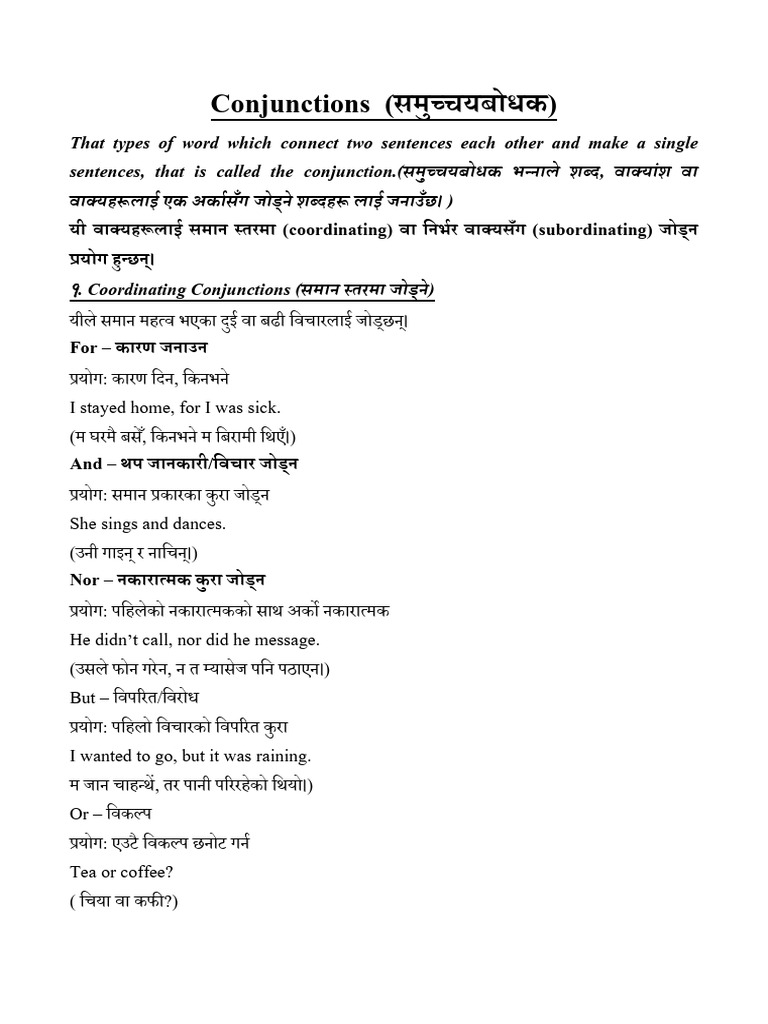 Conjunctions (समुच्चयबोधक)

That types of word which connect two sentences each other and make a single sentences, that is called the conjunction.(समुच्चयबोधक भन्नाले शब्द, वाक्यांश वा वाक्यहरूलाई एक अर्कासँग जोड्ने शब्दहरू लाई जनाउँछ। )

यी वाक्यहरूलाई समान स्तरमा (coordinating) वा निर्भर वाक्यसँग (subordinating) जोड्न प्रयोग हुन्छन्।

१. Coordinating Conjunctions (समान स्तरमा जोड्ने)

यीले समान महत्व भएका दुई वा बढी विचारलाई जोड्छन्।

For – कारण जनाउन

प्रयोग: कारण दिन, किनभने

I stayed home, for I was sick.

(म घरमै बसेँ, किनभने म बिरामी थिएँ।)

And – थप जानकारी/विचार जोड्न

प्रयोग: समान प्रकारका कुरा जोड्न

She sings and dances.

(उनी गाइन् र नाचिन्।)

Nor – नकारात्मक कुरा जोड्न

प्रयोग: पहिलेको नकारात्मकको साथ अर्को नकारात्मक

He didn't call, nor did he message.

(उसले फोन गरेन, न त म्यासेज पनि पठाएन।)

But – विपरित/विरोध

प्रयोग: पहिलो विचारको विपरित कुरा

I wanted to go, but it was raining.

म जान चाहन्थें, तर पानी परिरहेको थियो।)

Or – विकल्प

प्रयोग: एउटै विकल्प छनोट गर्न

Tea or coffee?

( चिया वा कफी?)